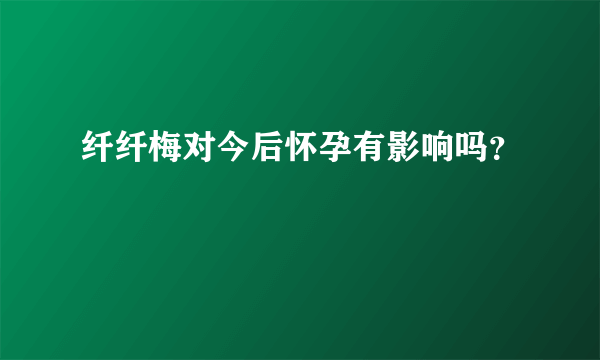 纤纤梅对今后怀孕有影响吗?